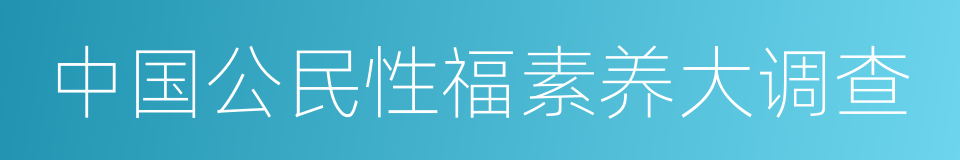 中国公民性福素养大调查